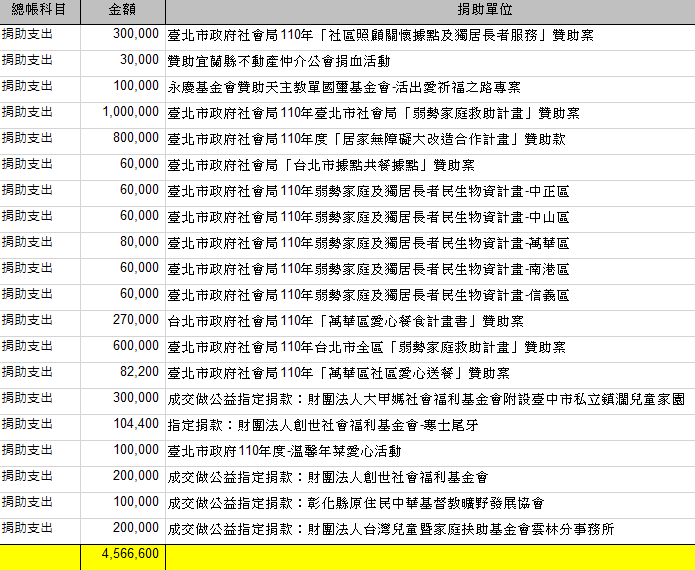 | 總帳科目 | 金額 | 捐助單位 |
|---|---|---|
| 捐助支出 | 300,000 | 臺北市政府社會局110年「社區照顧關懷據點及獨居長者服務」贊助案 |
| 捐助支出 | 30,000 | 贊助宜蘭縣不動產仲介公會捐血活動 |
| 捐助支出 | 100,000 | 永慶基金會贊助天主教單國璽基金會-活出愛祈福之路專案 |
| 捐助支出 | 1,000,000 | 臺北市政府社會局110年臺北市社會局「弱勢家庭救助計畫」贊助案 |
| 捐助支出 | 800,000 | 臺北市政府社會局110年度「居家無障礙大改造合作計畫」贊助款 |
| 捐助支出 | 60,000 | 臺北市政府社會局「台北市據點共餐據點」贊助案 |
| 捐助支出 | 60,000 | 臺北市政府社會局110年弱勢家庭及獨居長者民生物資計畫-中正區 |
| 捐助支出 | 60,000 | 臺北市政府社會局110年弱勢家庭及獨居長者民生物資計畫-中山區 |
| 捐助支出 | 80,000 | 臺北市政府社會局110年弱勢家庭及獨居長者民生物資計畫-萬華區 |
| 捐助支出 | 60,000 | 臺北市政府社會局110年弱勢家庭及獨居長者民生物資計畫-南港區 |
| 捐助支出 | 60,000 | 臺北市政府社會局110年弱勢家庭及獨居長者民生物資計畫-信義區 |
| 捐助支出 | 270,000 | 台北市政府社會局110年「萬華區愛心餐食計畫書」贊助案 |
| 捐助支出 | 600,000 | 臺北市政府社會局110年台北市全區「弱勢家庭救助計畫」贊助案 |
| 捐助支出 | 82,200 | 臺北市政府社會局110年「萬華區社區愛心送餐」贊助案 |
| 捐助支出 | 300,000 | 成交做公益指定捐款：財團法人大甲媽社會福利基金會附設臺中市私立鎮瀾兒童家園 |
| 捐助支出 | 104,400 | 指定捐款：財團法人創世社會福利基金會-寒士尾牙 |
| 捐助支出 | 100,000 | 臺北市政府110年度-溫馨年菜愛心活動 |
| 捐助支出 | 200,000 | 成交做公益指定捐款：財團法人創世社會福利基金會 |
| 捐助支出 | 100,000 | 成交做公益指定捐款：彰化縣原住民中華基督教曠野發展協會 |
| 捐助支出 | 200,000 | 成交做公益指定捐款：財團法人台灣兒童暨家庭扶助基金會雲林分事務所 |
| | 4,566,600 | |